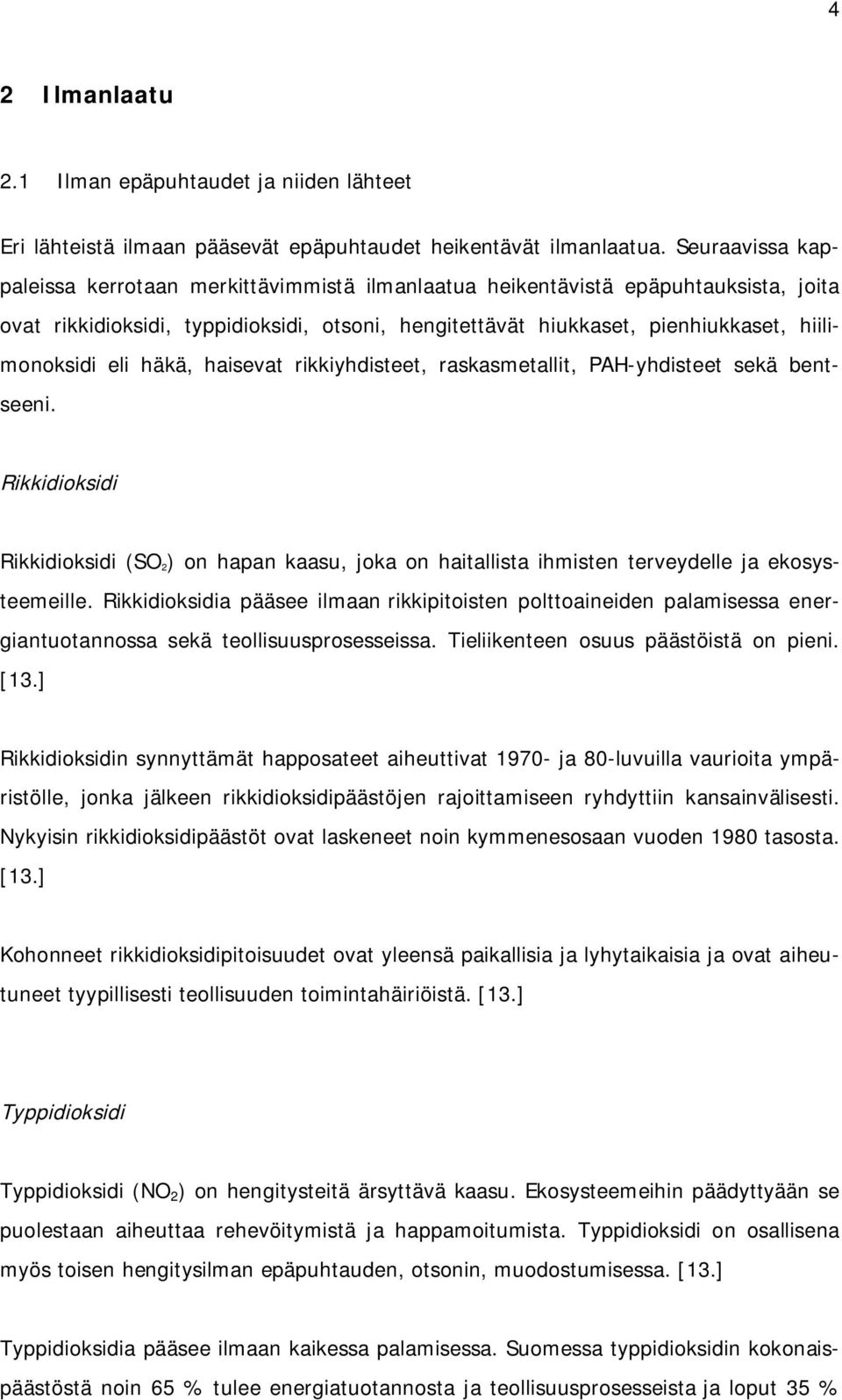 4

2 Ilmanlaatu

2.1 Ilman epäpuhtaudet ja niiden lähteet

Eri lähteistä ilmaan pääsevät epäpuhtaudet heikentävät ilmanlaatua. Seuraavissa kappaleissa kerrotaan merkittävimmistä ilmanlaatua heikentävistä epäpuhtauksista, joita ovat rikkidioksidi, typpidioksidi, otsoni, hengitettävät hiukkaset, pienhiukkaset, hiilimonoksidi eli häkä, haisevat rikkiyhdisteet, raskasmetallit, PAH-yhdisteet sekä bentseeni.

Rikkidioksidi

Rikkidioksidi ($SO_2$) on hapan kaasu, joka on haitallista ihmisten terveydelle ja ekosysteemeille. Rikkidioksidia pääsee ilmaan rikkipitoisten polttoaineiden palamisessa energiantuotannossa sekä teollisuusprosesseissa. Tieliikenteen osuus päästöistä on pieni. [13.]

Rikkidioksidin synnyttämät happosateet aiheuttivat 1970- ja 80-luvuilla vaurioita ympäristölle, jonka jälkeen rikkidioksidipäästöjen rajoittamiseen ryhdyttiin kansainvälisesti. Nykyisin rikkidioksidipäästöt ovat laskeneet noin kymmenesosaan vuoden 1980 tasosta. [13.]

Kohonneet rikkidioksidipitoisuudet ovat yleensä paikallisia ja lyhytaikaisia ja ovat aiheutuneet tyypillisesti teollisuuden toimintahäiriöistä. [13.]

Typpidioksidi

Typpidioksidi ($NO_2$) on hengitysteitä ärsyttävä kaasu. Ekosysteemeihin päädyttyään se puolestaan aiheuttaa rehevöitymistä ja happamoitumista. Typpidioksidi on osallisena myös toisen hengitysilman epäpuhtauden, otsonin, muodostumisessa. [13.]

Typpidioksidia pääsee ilmaan kaikessa palamisessa. Suomessa typpidioksidin kokonaispäästöstä noin 65 % tulee energiatuotannosta ja teollisuusprosesseista ja loput 35 %